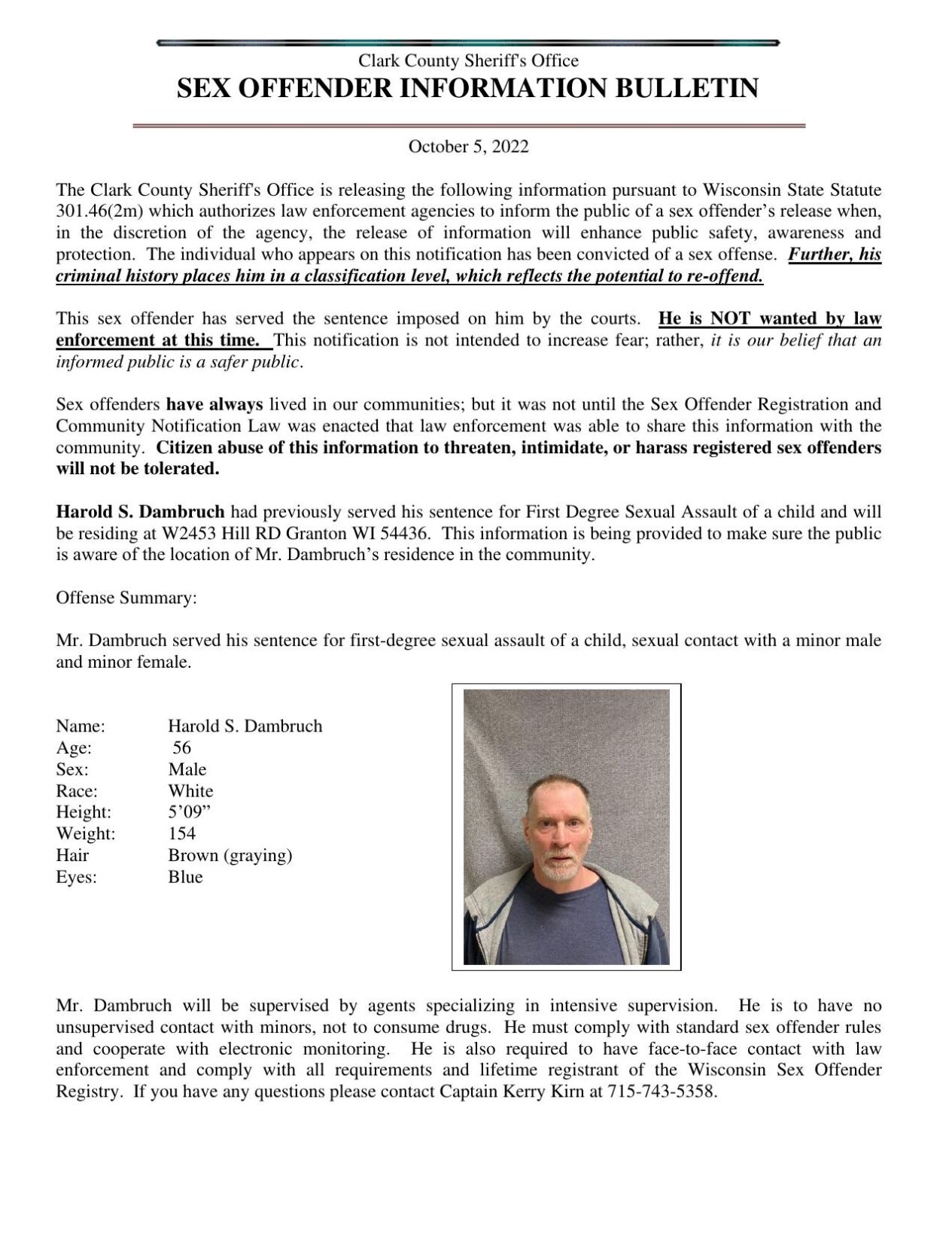 Clark County Sheriff's Office
SEX OFFENDER INFORMATION BULLETIN

October 5, 2022

The Clark County Sheriff's Office is releasing the following information pursuant to Wisconsin State Statute 301.46(2m) which authorizes law enforcement agencies to inform the public of a sex offender's release when, in the discretion of the agency, the release of information will enhance public safety, awareness and protection. The individual who appears on this notification has been convicted of a sex offense. Further, his criminal history places him in a classification level, which reflects the potential to re-offend.

This sex offender has served the sentence imposed on him by the courts. He is NOT wanted by law enforcement at this time. This notification is not intended to increase fear; rather, it is our belief that an informed public is a safer public.

Sex offenders have always lived in our communities; but it was not until the Sex Offender Registration and Community Notification Law was enacted that law enforcement was able to share this information with the community. Citizen abuse of this information to threaten, intimidate, or harass registered sex offenders will not be tolerated.

Harold S. Dambruch had previously served his sentence for First Degree Sexual Assault of a child and will be residing at W2453 Hill RD Granton WI 54436. This information is being provided to make sure the public is aware of the location of Mr. Dambruch's residence in the community.

Offense Summary:

Mr. Dambruch served his sentence for first-degree sexual assault of a child, sexual contact with a minor male and minor female.

Name: Harold S. Dambruch
Age: 56
Sex: Male
Race: White
Height: 5'09"
Weight: 154
Hair Brown (graying)
Eyes: Blue

Mr. Dambruch will be supervised by agents specializing in intensive supervision. He is to have no unsupervised contact with minors, not to consume drugs. He must comply with standard sex offender rules and cooperate with electronic monitoring. He is also required to have face-to-face contact with law enforcement and comply with all requirements and lifetime registrant of the Wisconsin Sex Offender Registry. If you have any questions please contact Captain Kerry Kirn at 715-743-5358.